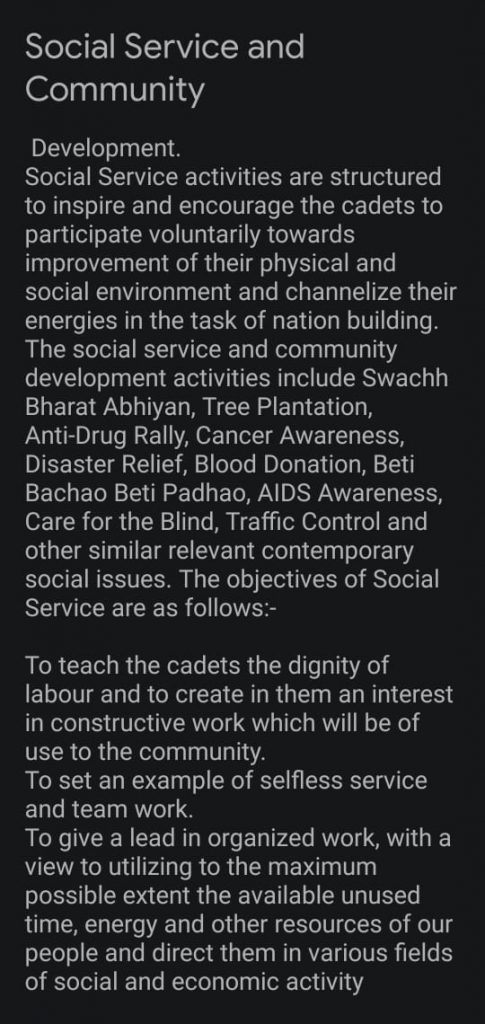 Social Service and Community

Development.
Social Service activities are structured to inspire and encourage the cadets to participate voluntarily towards improvement of their physical and social environment and channelize their energies in the task of nation building. The social service and community development activities include Swachh Bharat Abhiyan, Tree Plantation, Anti-Drug Rally, Cancer Awareness, Disaster Relief, Blood Donation, Beti Bachao Beti Padhao, AIDS Awareness, Care for the Blind, Traffic Control and other similar relevant contemporary social issues. The objectives of Social Service are as follows:-

To teach the cadets the dignity of labour and to create in them an interest in constructive work which will be of use to the community.
To set an example of selfless service and team work.
To give a lead in organized work, with a view to utilizing to the maximum possible extent the available unused time, energy and other resources of our people and direct them in various fields of social and economic activity